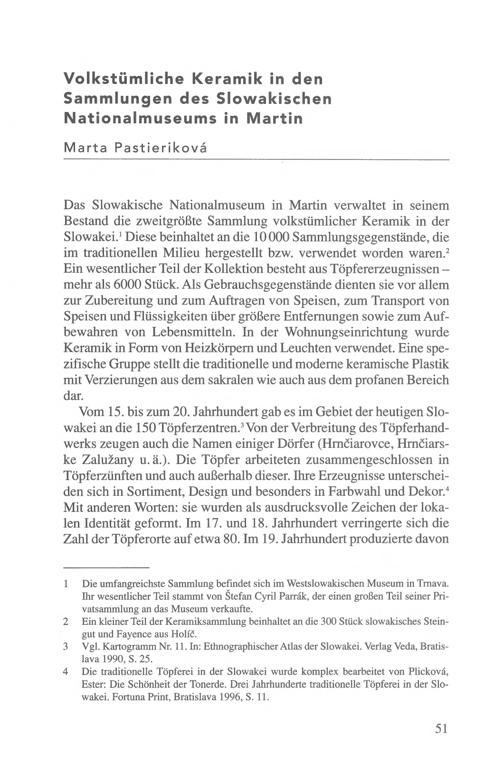 Volkstümliche Keramik in den Sammlungen des Slowakischen Nationalmuseums in Martin

Marta Pastieriková

Das Slowakische Nationalmuseum in Martin verwaltet in seinem Bestand die zweitgrößte Sammlung volkstümlicher Keramik in der Slowakei.$^1$ Diese beinhaltet an die 10 000 Sammlungsgegenstände, die im traditionellen Milieu hergestellt bzw. verwendet worden waren.$^2$ Ein wesentlicher Teil der Kollektion besteht aus Töpfererzeugnissen – mehr als 6000 Stück. Als Gebrauchsgegenstände dienten sie vor allem zur Zubereitung und zum Auftragen von Speisen, zum Transport von Speisen und Flüssigkeiten über größere Entfernungen sowie zum Aufbewahren von Lebensmitteln. In der Wohnungseinrichtung wurde Keramik in Form von Heizkörpern und Leuchten verwendet. Eine spezifische Gruppe stellt die traditionelle und moderne keramische Plastik mit Verzierungen aus dem sakralen wie auch aus dem profanen Bereich dar.

Vom 15. bis zum 20. Jahrhundert gab es im Gebiet der heutigen Slowakei an die 150 Töpferzentren.$^3$ Von der Verbreitung des Töpferhandwerks zeugen auch die Namen einiger Dörfer (Hrnčiarovce, Hrnčiarske Zalužany u. ä.). Die Töpfer arbeiteten zusammengeschlossen in Töpferzünften und auch außerhalb dieser. Ihre Erzeugnisse unterscheiden sich in Sortiment, Design und besonders in Farbwahl und Dekor.$^4$ Mit anderen Worten: sie wurden als ausdrucksvolle Zeichen der lokalen Identität geformt. Im 17. und 18. Jahrhundert verringerte sich die Zahl der Töpferorte auf etwa 80. Im 19. Jahrhundert produzierte davon

1 Die umfangreichste Sammlung befindet sich im Westslowakischen Museum in Trnava. Ihr wesentlicher Teil stammt von Štefan Cyril Parrák, der einen großen Teil seiner Privatsammlung an das Museum verkaufte.

2 Ein kleiner Teil der Keramiksammlung beinhaltet an die 300 Stück slowakisches Steingut und Fayence aus Holíč.

3 Vgl. Kartogramm Nr. 11. In: Ethnographischer Atlas der Slowakei. Verlag Veda, Bratislava 1990, S. 25.

4 Die traditionelle Töpferei in der Slowakei wurde komplex bearbeitet von Plicková, Ester: Die Schönheit der Tonerde. Drei Jahrhunderte traditionelle Töpferei in der Slowakei. Fortuna Print, Bratislava 1996, S. 11.

51